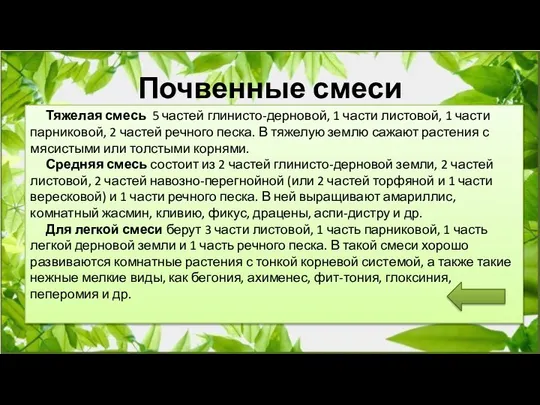 Почвенные смеси

Тяжелая смесь 5 частей глинисто-дерновой, 1 части листовой, 1 части парниковой, 2 частей речного песка. В тяжелую землю сажают растения с мясистыми или толстыми корнями.

Средняя смесь состоит из 2 частей глинисто-дерновой земли, 2 частей листовой, 2 частей навозно-перегнойной (или 2 частей торфяной и 1 части вересковой) и 1 части речного песка. В ней выращивают амариллис, комнатный жасмин, кливию, фикус, драцены, аспи-дистру и др.

Для легкой смеси берут 3 части листовой, 1 часть парниковой, 1 часть легкой дерновой земли и 1 часть речного песка. В такой смеси хорошо развиваются комнатные растения с тонкой корневой системой, а также такие нежные мелкие виды, как бегония, ахименес, фит-тония, глоксиния, пеперомия и др.